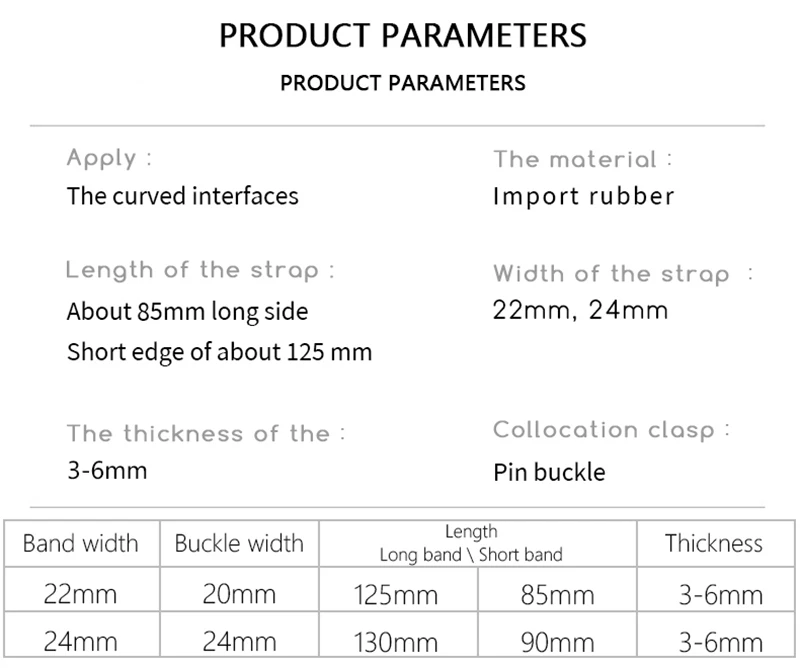 PRODUCT PARAMETERS

PRODUCT PARAMETERS

Apply :
The curved interfaces

Length of the strap :
About 85mm long side
Short edge of about 125 mm

The thickness of the :
3-6mm

The material :
Import rubber

Width of the strap :
22mm, 24mm

Collocation clasp :
Pin buckle

| Band width | Buckle width | Length Long band \ Short band | | Thickness |
|---|---|---|---|---|
| 22mm | 20mm | 125mm | 85mm | 3-6mm |
| 24mm | 24mm | 130mm | 90mm | 3-6mm |